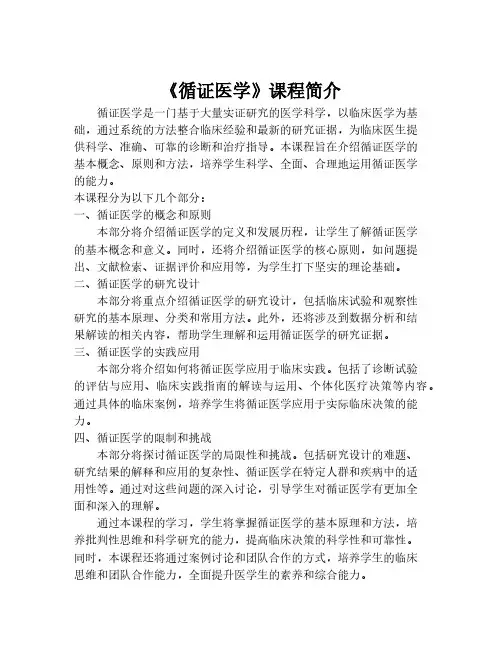 《循证医学》课程简介

循证医学是一门基于大量实证研究的医学科学，以临床医学为基础，通过系统的方法整合临床经验和最新的研究证据，为临床医生提供科学、准确、可靠的诊断和治疗指导。本课程旨在介绍循证医学的基本概念、原则和方法，培养学生科学、全面、合理地运用循证医学的能力。

本课程分为以下几个部分：

一、循证医学的概念和原则

本部分将介绍循证医学的定义和发展历程，让学生了解循证医学的基本概念和意义。同时，还将介绍循证医学的核心原则，如问题提出、文献检索、证据评价和应用等，为学生打下坚实的理论基础。

二、循证医学的研究设计

本部分将重点介绍循证医学的研究设计，包括临床试验和观察性研究的基本原理、分类和常用方法。此外，还将涉及到数据分析和结果解读的相关内容，帮助学生理解和运用循证医学的研究证据。

三、循证医学的实践应用

本部分将介绍如何将循证医学应用于临床实践。包括了诊断试验的评估与应用、临床实践指南的解读与运用、个体化医疗决策等内容。通过具体的临床案例，培养学生将循证医学应用于实际临床决策的能力。

四、循证医学的限制和挑战

本部分将探讨循证医学的局限性和挑战。包括研究设计的难题、研究结果的解释和应用的复杂性、循证医学在特定人群和疾病中的适用性等。通过对这些问题的深入讨论，引导学生对循证医学有更加全面和深入的理解。

通过本课程的学习，学生将掌握循证医学的基本原理和方法，培养批判性思维和科学研究的能力，提高临床决策的科学性和可靠性。同时，本课程还将通过案例讨论和团队合作的方式，培养学生的临床思维和团队合作能力，全面提升医学生的素养和综合能力。